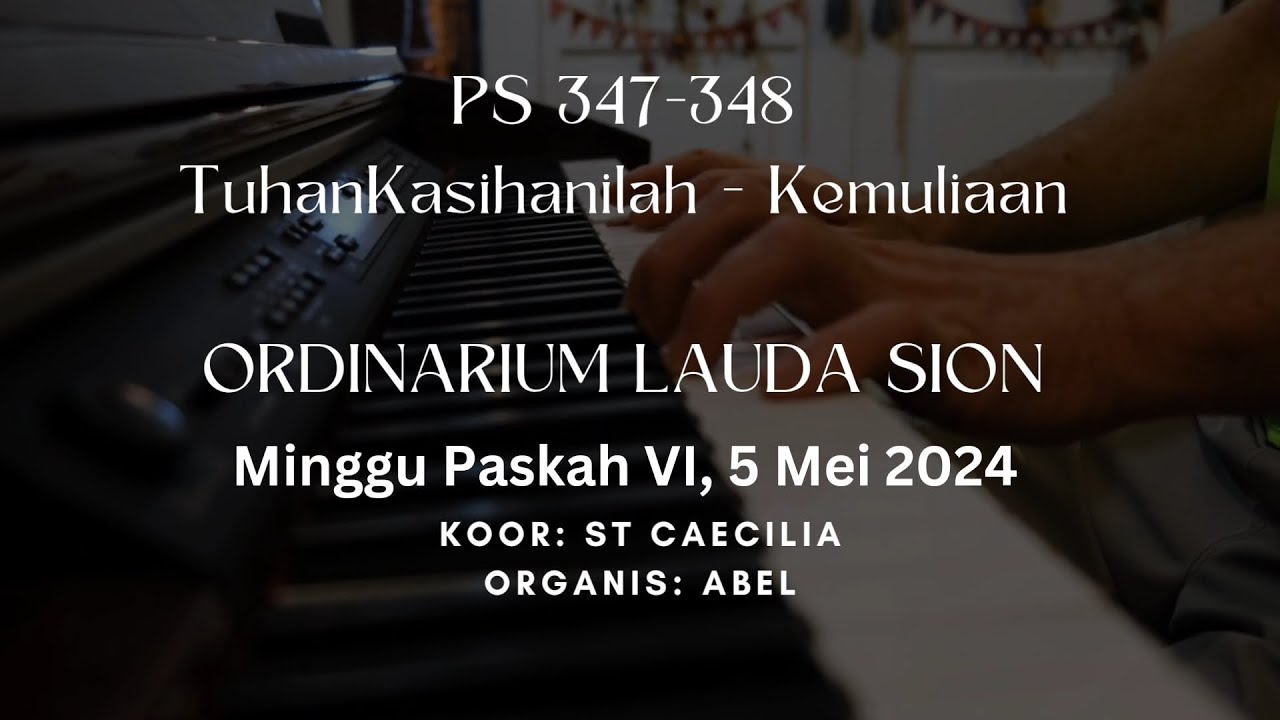 PS 347-348
TuhanKasihanilah - Kemuliaan

ORDINARIUM LAUDA SION

Minggu Paskah VI, 5 Mei 2024

KOOR: ST CAECILIA
ORGANIS: ABEL